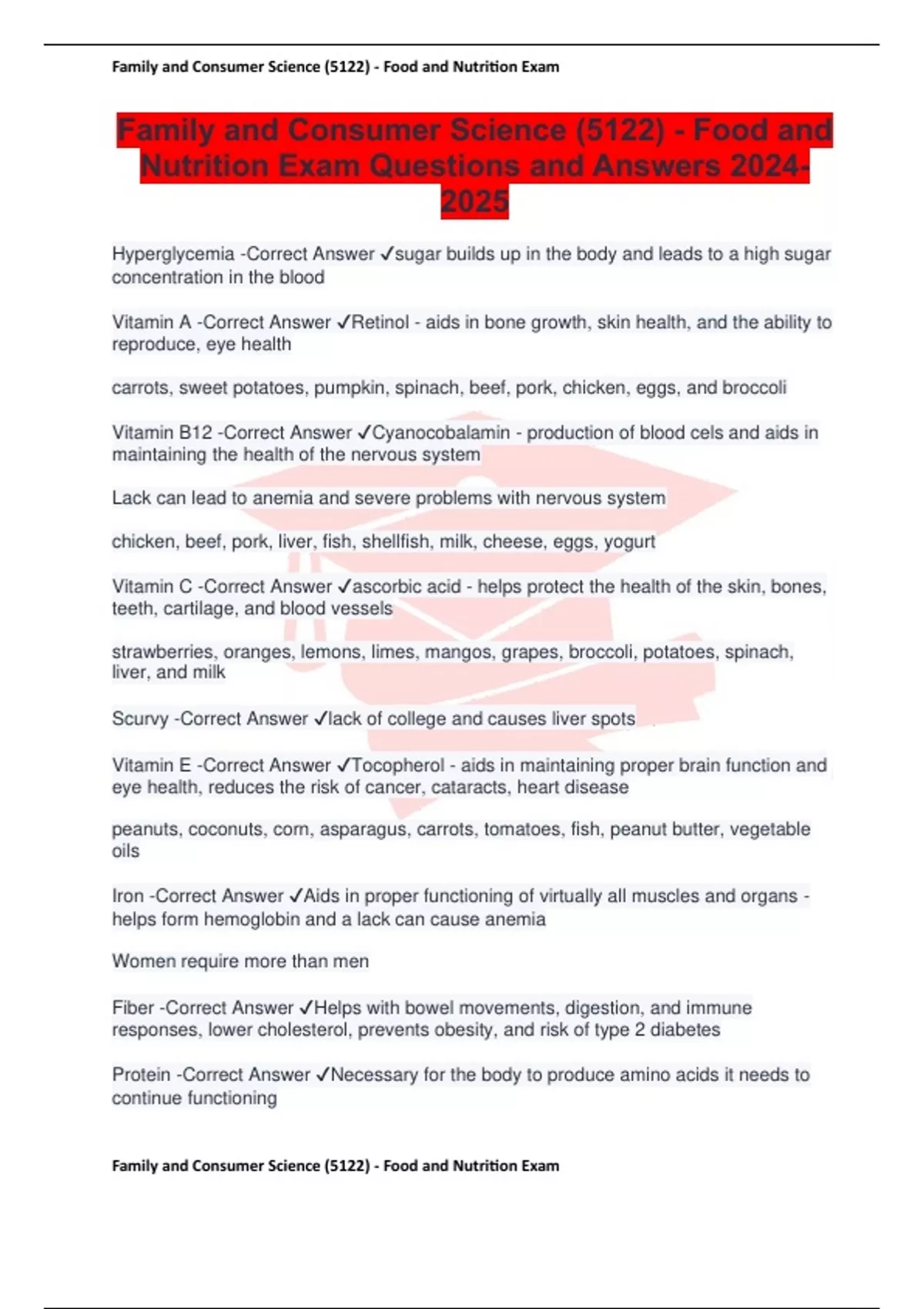 Family and Consumer Science (5122) - Food and Nutrition Exam

Family and Consumer Science (5122) - Food and Nutrition Exam Questions and Answers 2024-2025

Hyperglycemia -Correct Answer ✓sugar builds up in the body and leads to a high sugar concentration in the blood

Vitamin A -Correct Answer ✓Retinol - aids in bone growth, skin health, and the ability to reproduce, eye health

carrots, sweet potatoes, pumpkin, spinach, beef, pork, chicken, eggs, and broccoli

Vitamin B12 -Correct Answer ✓Cyanocobalamin - production of blood cels and aids in maintaining the health of the nervous system

Lack can lead to anemia and severe problems with nervous system

chicken, beef, pork, liver, fish, shellfish, milk, cheese, eggs, yogurt

Vitamin C -Correct Answer ✓ascorbic acid - helps protect the health of the skin, bones, teeth, cartilage, and blood vessels

strawberries, oranges, lemons, limes, mangos, grapes, broccoli, potatoes, spinach, liver, and milk

Scurvy -Correct Answer ✓lack of college and causes liver spots

Vitamin E -Correct Answer ✓Tocopherol - aids in maintaining proper brain function and eye health, reduces the risk of cancer, cataracts, heart disease

peanuts, coconuts, corn, asparagus, carrots, tomatoes, fish, peanut butter, vegetable oils

Iron -Correct Answer ✓Aids in proper functioning of virtually all muscles and organs - helps form hemoglobin and a lack can cause anemia

Women require more than men

Fiber -Correct Answer ✓Helps with bowel movements, digestion, and immune responses, lower cholesterol, prevents obesity, and risk of type 2 diabetes

Protein -Correct Answer ✓Necessary for the body to produce amino acids it needs to continue functioning

Family and Consumer Science (5122) - Food and Nutrition Exam